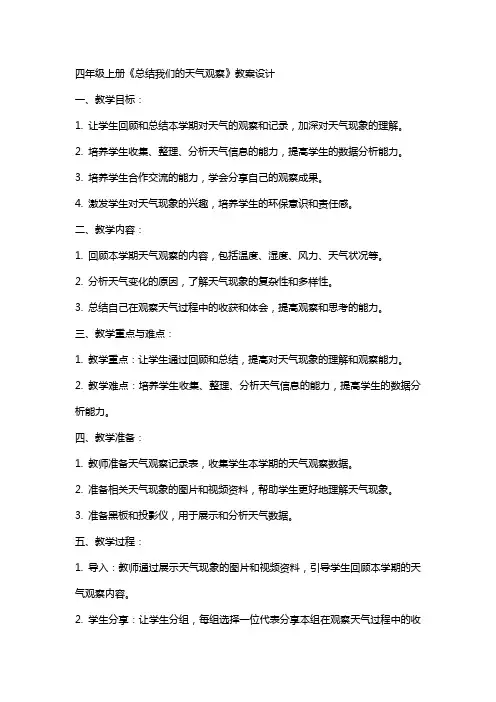 四年级上册《总结我们的天气观察》教案设计

一、教学目标：

1. 让学生回顾和总结本学期对天气的观察和记录，加深对天气现象的理解。

2. 培养学生收集、整理、分析天气信息的能力，提高学生的数据分析能力。

3. 培养学生合作交流的能力，学会分享自己的观察成果。

4. 激发学生对天气现象的兴趣，培养学生的环保意识和责任感。

二、教学内容：

1. 回顾本学期天气观察的内容，包括温度、湿度、风力、天气状况等。

2. 分析天气变化的原因，了解天气现象的复杂性和多样性。

3. 总结自己在观察天气过程中的收获和体会，提高观察和思考的能力。

三、教学重点与难点：

1. 教学重点：让学生通过回顾和总结，提高对天气现象的理解和观察能力。

2. 教学难点：培养学生收集、整理、分析天气信息的能力，提高学生的数据分析能力。

四、教学准备：

1. 教师准备天气观察记录表，收集学生本学期的天气观察数据。

2. 准备相关天气现象的图片和视频资料，帮助学生更好地理解天气现象。

3. 准备黑板和投影仪，用于展示和分析天气数据。

五、教学过程：

1. 导入：教师通过展示天气现象的图片和视频资料，引导学生回顾本学期的天气观察内容。

2. 学生分享：让学生分组，每组选择一位代表分享本组在观察天气过程中的收